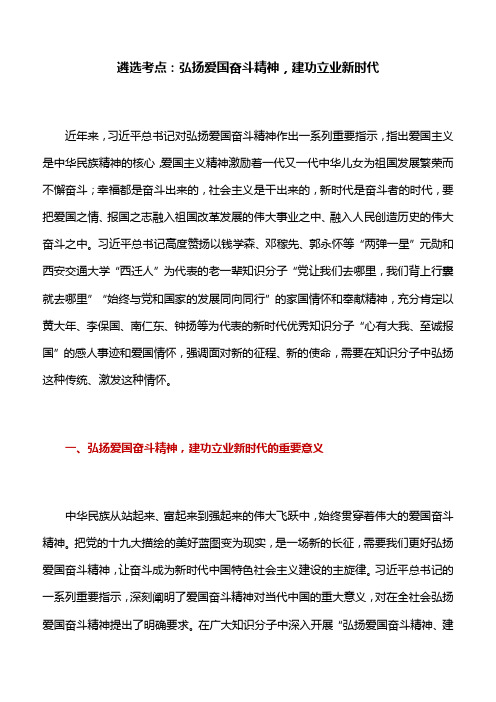 遴选考点：弘扬爱国奋斗精神，建功立业新时代

近年来，习近平总书记对弘扬爱国奋斗精神作出一系列重要指示，指出爱国主义是中华民族精神的核心，爱国主义精神激励着一代又一代中华儿女为祖国发展繁荣而不懈奋斗；幸福都是奋斗出来的，社会主义是干出来的，新时代是奋斗者的时代，要把爱国之情、报国之志融入祖国改革发展的伟大事业之中、融入人民创造历史的伟大奋斗之中。习近平总书记高度赞扬以钱学森、邓稼先、郭永怀等“两弹一星”元勋和西安交通大学“西迁人”为代表的老一辈知识分子“党让我们去哪里，我们背上行囊就去哪里”“始终与党和国家的发展同向同行”的家国情怀和奉献精神，充分肯定以黄大年、李保国、南仁东、钟扬等为代表的新时代优秀知识分子“心有大我、至诚报国”的感人事迹和爱国情怀，强调面对新的征程、新的使命，需要在知识分子中弘扬这种传统、激发这种情怀。

一、弘扬爱国奋斗精神，建功立业新时代的重要意义

中华民族从站起来、富起来到强起来的伟大飞跃中，始终贯穿着伟大的爱国奋斗精神。把党的十九大描绘的美好蓝图变为现实，是一场新的长征，需要我们更好弘扬爱国奋斗精神，让奋斗成为新时代中国特色社会主义建设的主旋律。习近平总书记的一系列重要指示，深刻阐明了爱国奋斗精神对当代中国的重大意义，对在全社会弘扬爱国奋斗精神提出了明确要求。在广大知识分子中深入开展“弘扬爱国奋斗精神、建